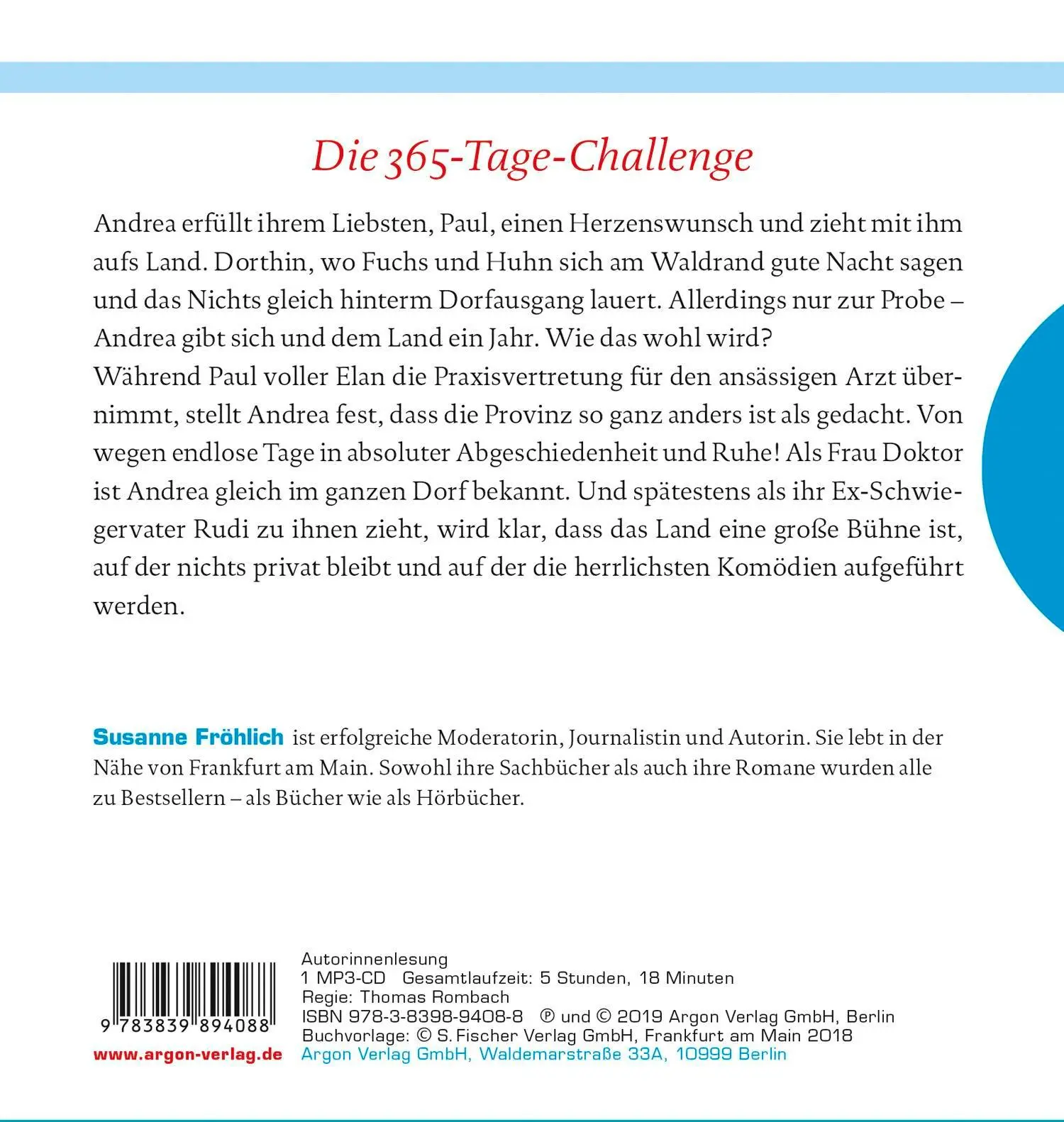 Die 365-Tage-Challenge

Andrea erfüllt ihrem Liebsten, Paul, einen Herzenswunsch und zieht mit ihm aufs Land. Dorthin, wo Fuchs und Huhn sich am Waldrand gute Nacht sagen und das Nichts gleich hinterm Dorfausgang lauert. Allerdings nur zur Probe – Andrea gibt sich und dem Land ein Jahr. Wie das wohl wird?
Während Paul voller Elan die Praxisvertretung für den ansässigen Arzt übernimmt, stellt Andrea fest, dass die Provinz so ganz anders ist als gedacht. Von wegen endlose Tage in absoluter Abgeschiedenheit und Ruhe! Als Frau Doktor ist Andrea gleich im ganzen Dorf bekannt. Und spätestens als ihr Ex-Schwiegervater Rudi zu ihnen zieht, wird klar, dass das Land eine große Bühne ist, auf der nichts privat bleibt und auf der die herrlichsten Komödien aufgeführt werden.

Susanne Fröhlich ist erfolgreiche Moderatorin, Journalistin und Autorin. Sie lebt in der Nähe von Frankfurt am Main. Sowohl ihre Sachbücher als auch ihre Romane wurden alle zu Bestsellern – als Bücher wie als Hörbücher.

9 783839 894088
www.argon-verlag.de

Autorinnenlesung
1 MP3-CD Gesamtlaufzeit: 5 Stunden, 18 Minuten
Regie: Thomas Rombach
ISBN 978-3-8398-9408-8 ℗ und © 2019 Argon Verlag GmbH, Berlin
Buchvorlage: © S. Fischer Verlag GmbH, Frankfurt am Main 2018
Argon Verlag GmbH, Waldemarstraße 33A, 10999 Berlin